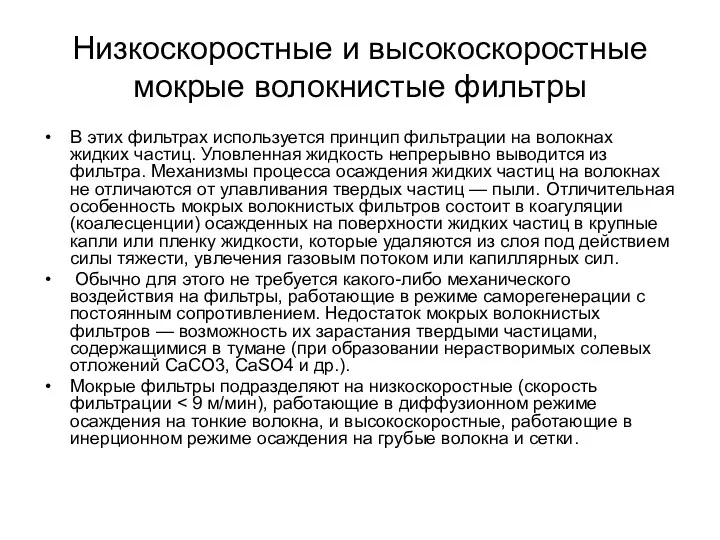 Низкоскоростные и высокоскоростные мокрые волокнистые фильтры

• В этих фильтрах используется принцип фильтрации на волокнах жидких частиц. Уловленная жидкость непрерывно выводится из фильтра. Механизмы процесса осаждения жидких частиц на волокнах не отличаются от улавливания твердых частиц — пыли. Отличительная особенность мокрых волокнистых фильтров состоит в коагуляции (коалесценции) осажденных на поверхности жидких частиц в крупные капли или пленку жидкости, которые удаляются из слоя под действием силы тяжести, увлечения газовым потоком или капиллярных сил.

• Обычно для этого не требуется какого-либо механического воздействия на фильтры, работающие в режиме саморегенерации с постоянным сопротивлением. Недостаток мокрых волокнистых фильтров — возможность их зарастания твердыми частицами, содержащимися в тумане (при образовании нерастворимых солевых отложений CaCO3, CaSO4 и др.).

• Мокрые фильтры подразделяют на низкоскоростные (скорость фильтрации < 9 м/мин), работающие в диффузионном режиме осаждения на тонкие волокна, и высокоскоростные, работающие в инерционном режиме осаждения на грубые волокна и сетки.